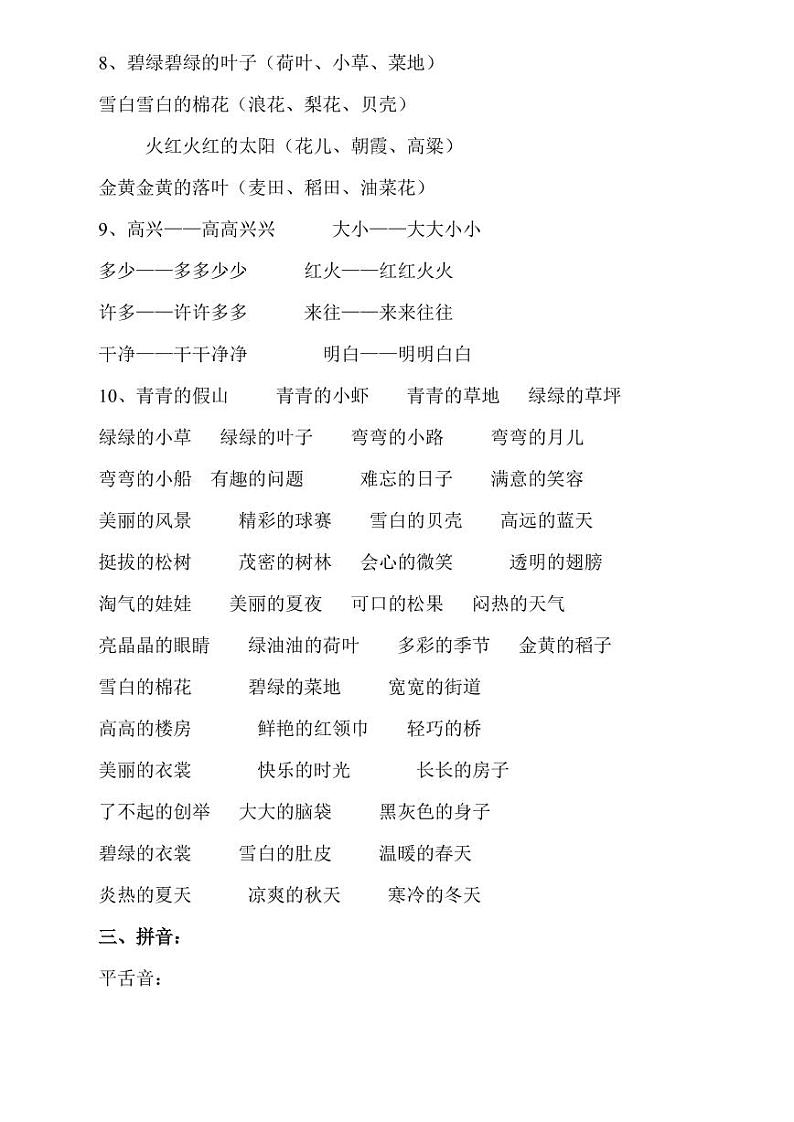 8、碧绿碧绿的叶子（荷叶、小草、菜地）

雪白雪白的棉花（浪花、梨花、贝壳）

火红火红的太阳（花儿、朝霞、高粱）

金黄金黄的落叶（麦田、稻田、油菜花）

9、高兴——高高兴兴　大小——大大小小

多少——多多少少　红火——红红火火

许多——许许多多　来往——来来往往

干净——干干净净　明白——明明白白

10、青青的假山　青青的小虾　青青的草地　绿绿的草坪

绿绿的小草　绿绿的叶子　弯弯的小路　弯弯的月儿

弯弯的小船　有趣的问题　难忘的日子　满意的笑容

美丽的风景　精彩的球赛　雪白的贝壳　高远的蓝天

挺拔的松树　茂密的树林　会心的微笑　透明的翅膀

淘气的娃娃　美丽的夏夜　可口的松果　闷热的天气

亮晶晶的眼睛　绿油油的荷叶　多彩的季节　金黄的稻子

雪白的棉花　碧绿的菜地　宽宽的街道

高高的楼房　鲜艳的红领巾　轻巧的桥

美丽的衣裳　快乐的时光　长长的房子

了不起的创举　大大的脑袋　黑灰色的身子

碧绿的衣裳　雪白的肚皮　温暖的春天

炎热的夏天　凉爽的秋天　寒冷的冬天

三、拼音：

平舌音：